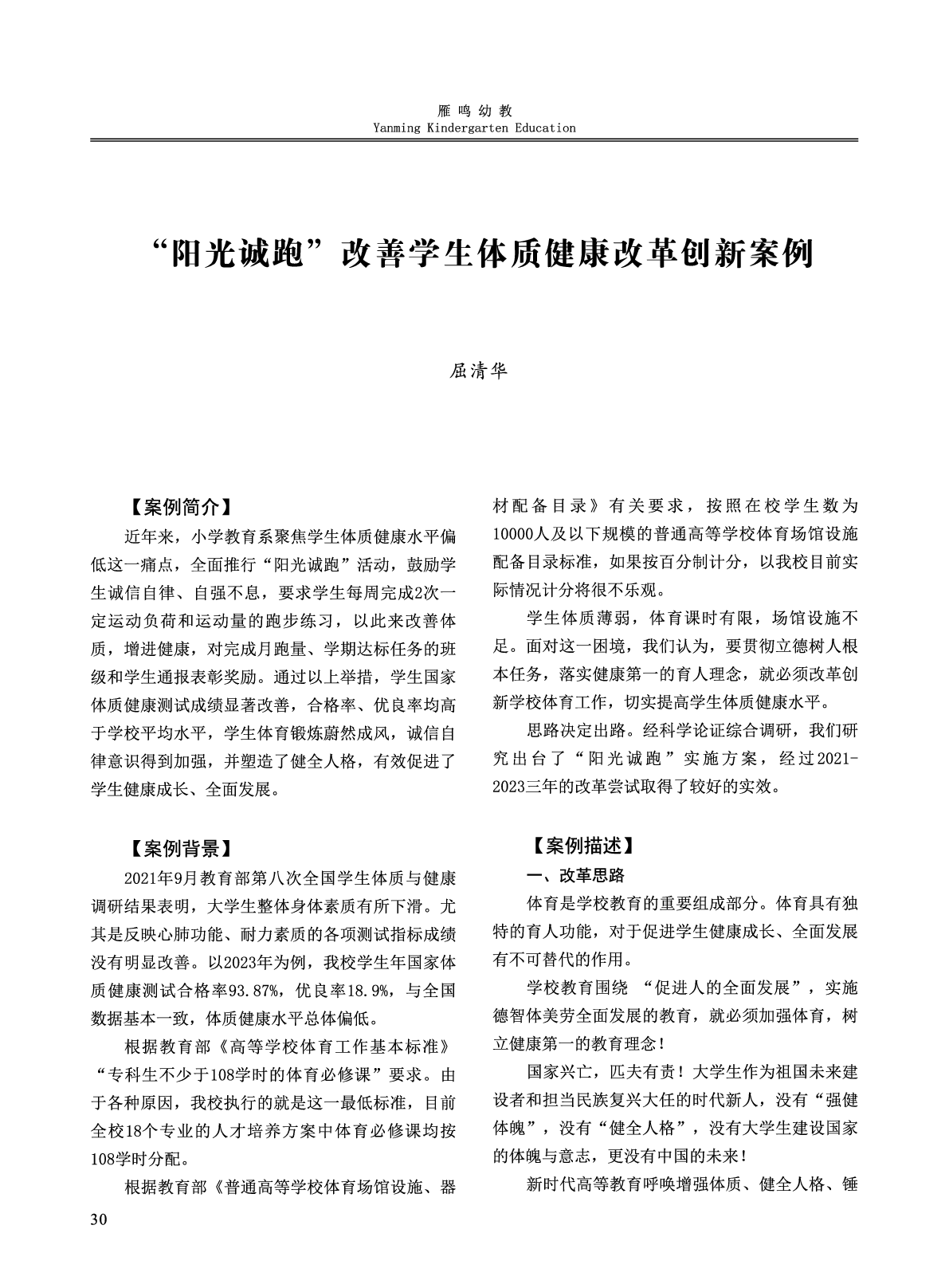 雁鸣幼教
Yanming Kindergarten Education

“阳光诚跑”改善学生体质健康改革创新案例

屈清华

【案例简介】

近年来，小学教育系聚焦学生体质健康水平偏低这一痛点，全面推行“阳光诚跑”活动，鼓励学生诚信自律、自强不息，要求学生每周完成2次一定运动负荷和运动量的跑步练习，以此来改善体质，增进健康，对完成月跑量、学期达标任务的班级和学生通报表彰奖励。通过以上举措，学生国家体质健康测试成绩显著改善，合格率、优良率均高于学校平均水平，学生体育锻炼蔚然成风，诚信自律意识得到加强，并塑造了健全人格，有效促进了学生健康成长、全面发展。

【案例背景】

2021年9月教育部第八次全国学生体质与健康调研结果表明，大学生整体身体素质有所下滑。尤其是反映心肺功能、耐力素质的各项测试指标成绩没有明显改善。以2023年为例，我校学生年国家体质健康测试合格率93.87%，优良率18.9%，与全国数据基本一致，体质健康水平总体偏低。

根据教育部《高等学校体育工作基本标准》“专科生不少于108学时的体育必修课”要求。由于各种原因，我校执行的就是这一最低标准，目前全校18个专业的人才培养方案中体育必修课均按108学时分配。

根据教育部《普通高等学校体育场馆设施、器材配备目录》有关要求，按照在校学生数为10000人及以下规模的普通高等学校体育场馆设施配备目录标准，如果按百分制计分，以我校目前实际情况计分将很不乐观。

学生体质薄弱，体育课时有限，场馆设施不足。面对这一困境，我们认为，要贯彻立德树人根本任务，落实健康第一的育人理念，就必须改革创新学校体育工作，切实提高学生体质健康水平。

思路决定出路。经科学论证综合调研，我们研究出台了“阳光诚跑”实施方案，经过2021-2023三年的改革尝试取得了较好的实效。

【案例描述】

一、改革思路

体育是学校教育的重要组成部分。体育具有独特的育人功能，对于促进学生健康成长、全面发展有不可替代的作用。

学校教育围绕 “促进人的全面发展”，实施德智体美劳全面发展的教育，就必须加强体育，树立健康第一的教育理念！

国家兴亡，匹夫有责！大学生作为祖国未来建设者和担当民族复兴大任的时代新人，没有“强健体魄”，没有“健全人格”，没有大学生建设国家的体魄与意志，更没有中国的未来！

新时代高等教育呼唤增强体质、健全人格、锤

30